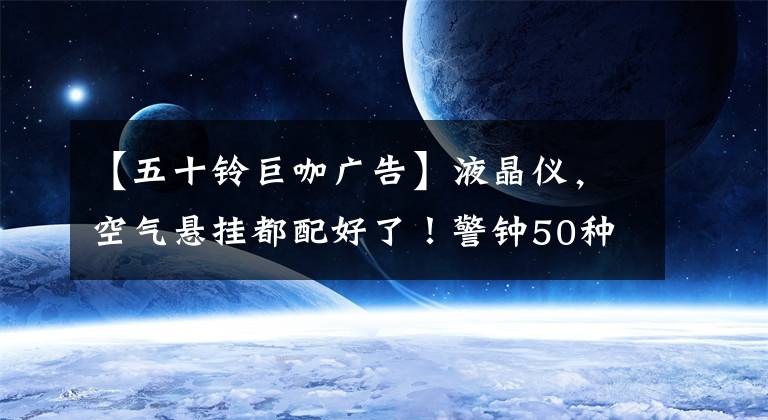 【五十铃巨咖广告】液晶仪，空气悬挂都配好了！警钟50种